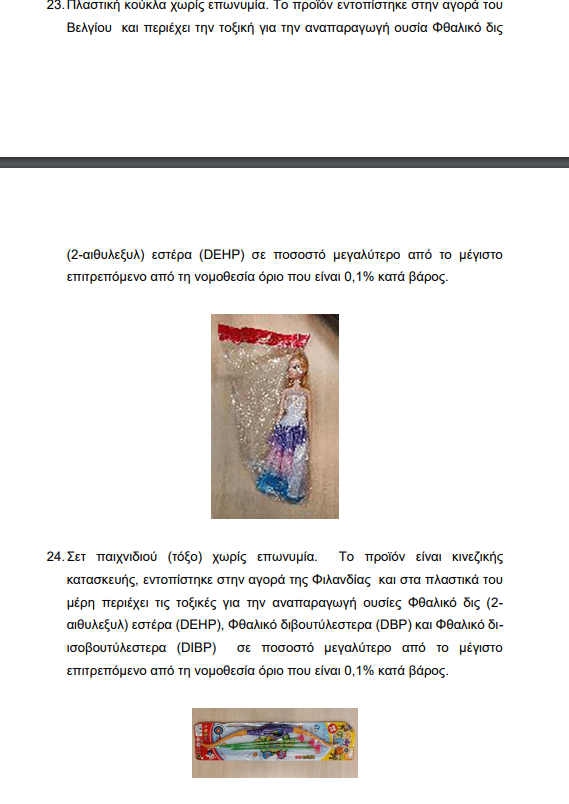 23. Πλαστική κούκλα χωρίς επωνυμία. Το προϊόν εντοπίστηκε στην αγορά του Βελγίου και περιέχει την τοξική για την αναπαραγωγή ουσία Φθαλικό δις

(2-αιθυλεξυλ) εστέρα (DEHP) σε ποσοστό μεγαλύτερο από το μέγιστο επιτρεπόμενο από τη νομοθεσία όριο που είναι 0,1% κατά βάρος.

24. Σετ παιχνιδιού (τόξο) χωρίς επωνυμία. Το προϊόν είναι κινεζικής κατασκευής, εντοπίστηκε στην αγορά της Φιλανδίας και στα πλαστικά του μέρη περιέχει τις τοξικές για την αναπαραγωγή ουσίες Φθαλικό δις (2-αιθυλεξυλ) εστέρα (DEHP), Φθαλικό διβουτύλεστερα (DBP) και Φθαλικό δι-ισοβουτύλεστερα (DIBP) σε ποσοστό μεγαλύτερο από το μέγιστο επιτρεπόμενο από τη νομοθεσία όριο που είναι 0,1% κατά βάρος.